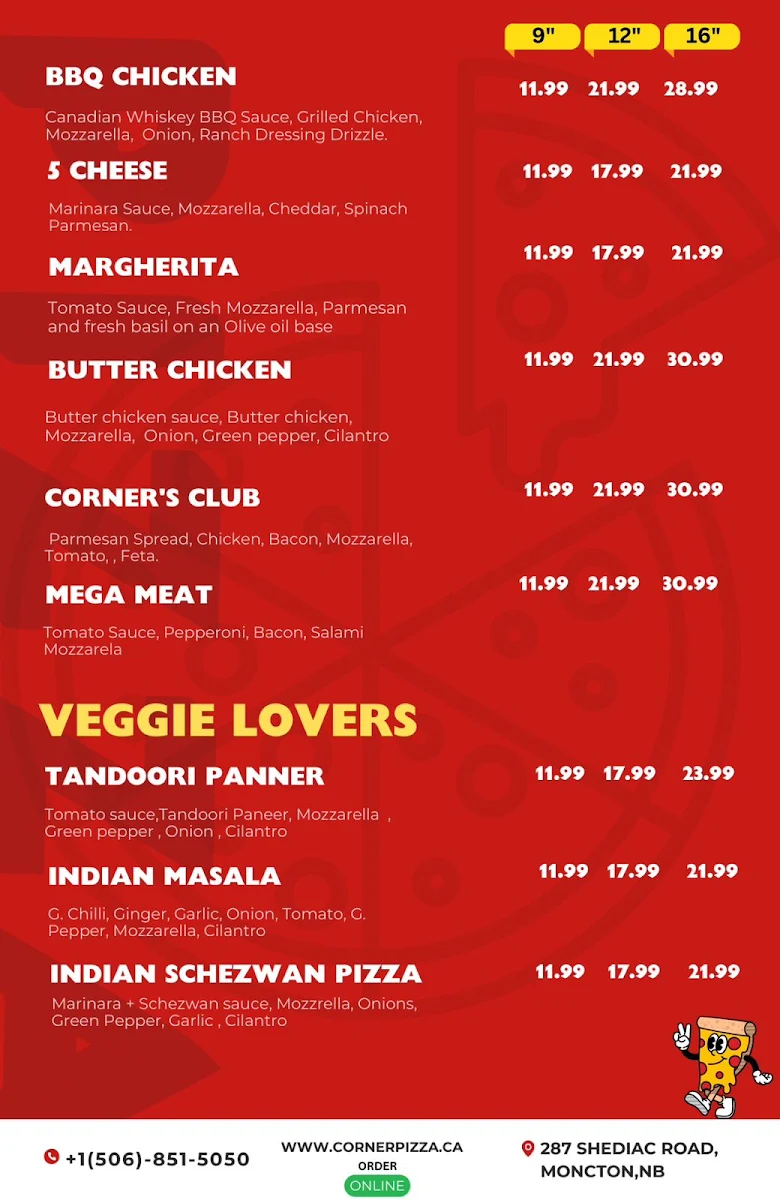 9" 12" 16"

BBQ CHICKEN 11.99 21.99 28.99

Canadian Whiskey BBQ Sauce, Grilled Chicken, Mozzarella, Onion, Ranch Dressing Drizzle.

5 CHEESE 11.99 17.99 21.99

Marinara Sauce, Mozzarella, Cheddar, Spinach Parmesan.

MARGHERITA 11.99 17.99 21.99

Tomato Sauce, Fresh Mozzarella, Parmesan and fresh basil on an Olive oil base

BUTTER CHICKEN 11.99 21.99 30.99

Butter chicken sauce, Butter chicken, Mozzarella, Onion, Green pepper, Cilantro

CORNER'S CLUB 11.99 21.99 30.99

Parmesan Spread, Chicken, Bacon, Mozzarella, Tomato, , Feta.

MEGA MEAT 11.99 21.99 30.99

Tomato Sauce, Pepperoni, Bacon, Salami Mozzarela

VEGGIE LOVERS

TANDOORI PANNER 11.99 17.99 23.99

Tomato sauce,Tandoori Paneer, Mozzarella , Green pepper , Onion , Cilantro

INDIAN MASALA 11.99 17.99 21.99

G. Chilli, Ginger, Garlic, Onion, Tomato, G. Pepper, Mozzarella, Cilantro

INDIAN SCHEZWAN PIZZA 11.99 17.99 21.99

Marinara + Schezwan sauce, Mozzrella, Onions, Green Pepper, Garlic , Cilantro

+1(506)-851-5050

WWW.CORNERPIZZA.CA
ORDER
ONLINE

287 SHEDIAC ROAD, MONCTON,NB